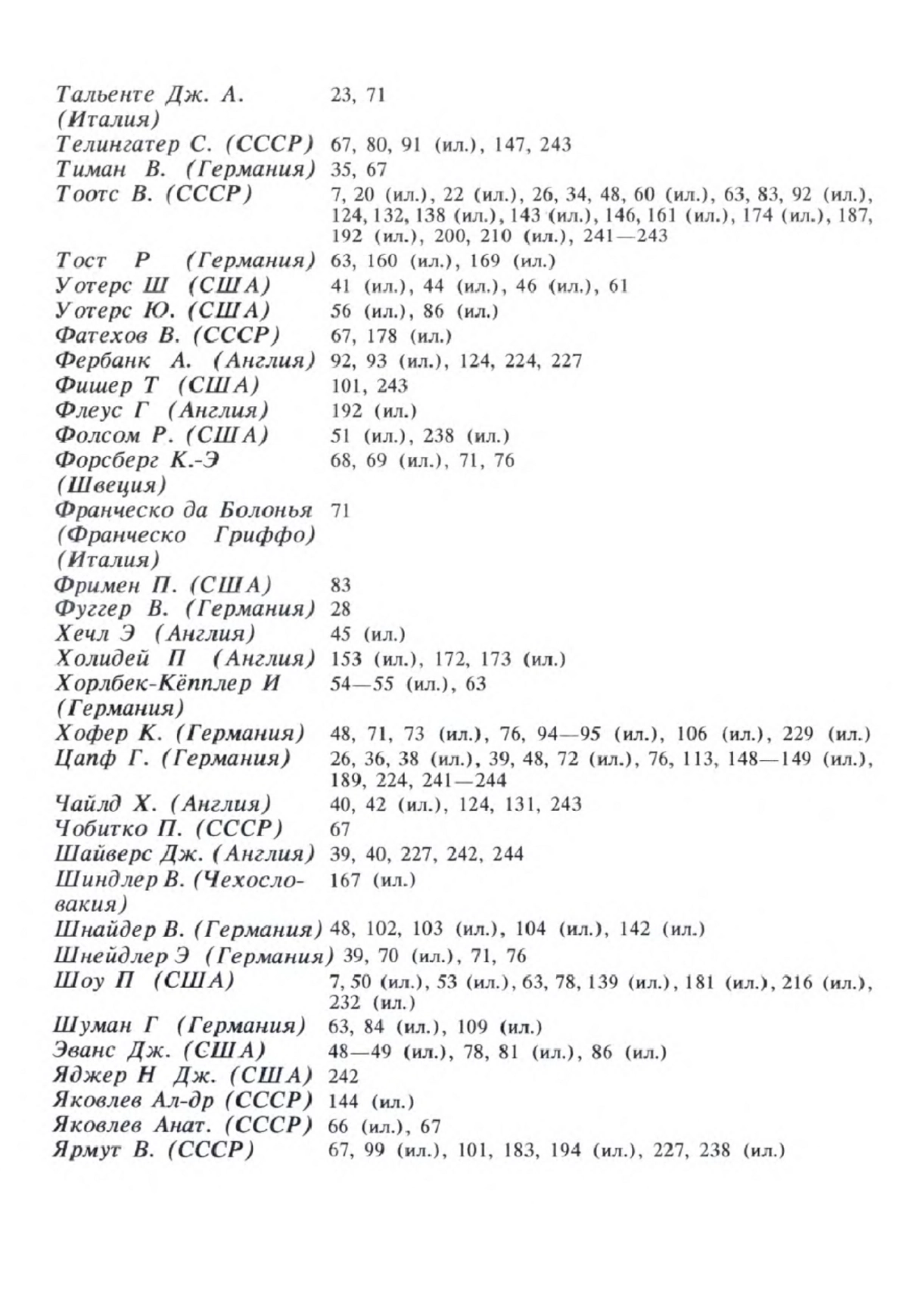 Тальенте Дж. А. (Италия) 23, 71
Телингатер С. (СССР) 67, 80, 91 (ил.), 147, 243
Тиман В. (Германия) 35, 67
Тоотс В. (СССР) 7, 20 (ил.), 22 (ил.), 26, 34, 48, 60 (ил.), 63, 83, 92 (ил.), 124, 132, 138 (ил.), 143 (ил.), 146, 161 (ил.), 174 (ил.), 187, 192 (ил.), 200, 210 (ил.), 241—243
Тост Р (Германия) 63, 160 (ил.), 169 (ил.)
Уотерс Ш (США) 41 (ил.), 44 (ил.), 46 (ил.), 61
Уотерс Ю. (США) 56 (ил.), 86 (ил.)
Фатехов В. (СССР) 67, 178 (ил.)
Фербанк А. (Англия) 92, 93 (ил.), 124, 224, 227
Фишер Т (США) 101, 243
Флеус Г (Англия) 192 (ил.)
Фолсом Р. (США) 51 (ил.), 238 (ил.)
Форсберг К.-Э (Швеция) 68, 69 (ил.), 71, 76
Франческо да Болонья (Франческо Гриффо) (Италия) 71
Фримен П. (США) 83
Фуггер В. (Германия) 28
Хечл Э (Англия) 45 (ил.)
Холидей П (Англия) 153 (ил.), 172, 173 (ил.)
Хорлбек-Кёпплер И (Германия) 54—55 (ил.), 63
Хофер К. (Германия) 48, 71, 73 (ил.), 76, 94—95 (ил.), 106 (ил.), 229 (ил.)
Цапф Г. (Германия) 26, 36, 38 (ил.), 39, 48, 72 (ил.), 76, 113, 148—149 (ил.), 189, 224, 241—244
Чайлд Х. (Англия) 40, 42 (ил.), 124, 131, 243
Чобитко П. (СССР) 67
Шайверс Дж. (Англия) 39, 40, 227, 242, 244
Шиндлер В. (Чехословакия) 167 (ил.)
Шнайдер В. (Германия) 48, 102, 103 (ил.), 104 (ил.), 142 (ил.)
Шнейдлер Э (Германия) 39, 70 (ил.), 71, 76
Шоу П (США) 7, 50 (ил.), 53 (ил.), 63, 78, 139 (ил.), 181 (ил.), 216 (ил.), 232 (ил.)
Шуман Г (Германия) 63, 84 (ил.), 109 (ил.)
Эванс Дж. (США) 48—49 (ил.), 78, 81 (ил.), 86 (ил.)
Яджер Н Дж. (США) 242
Яковлев Ал-др (СССР) 144 (ил.)
Яковлев Анат. (СССР) 66 (ил.), 67
Ярмут В. (СССР) 67, 99 (ил.), 101, 183, 194 (ил.), 227, 238 (ил.)